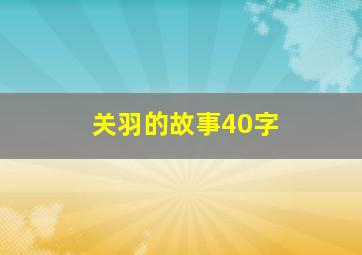 关羽的故事40字